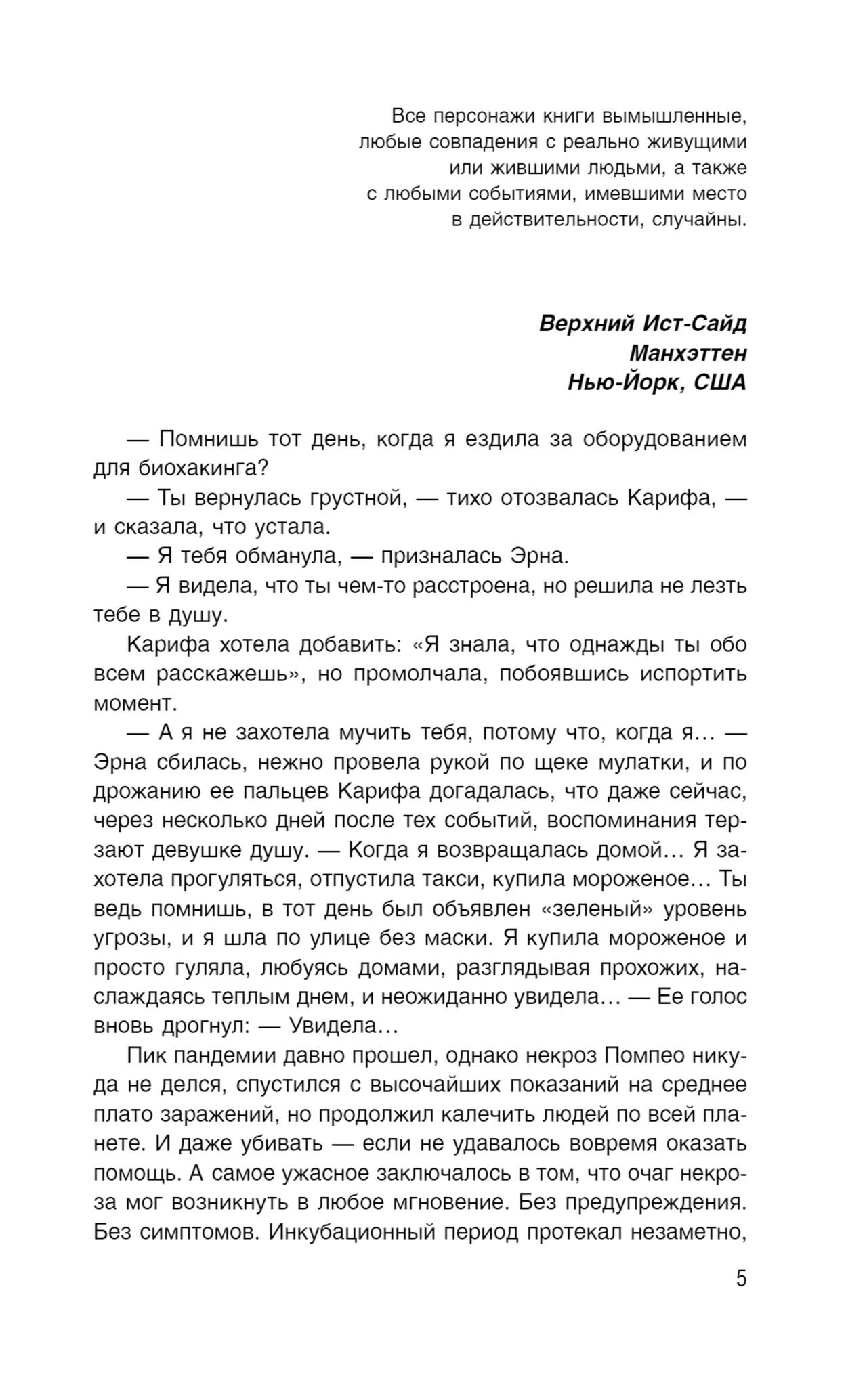 Все персонажи книги вымышленные, любые совпадения с реально живущими или жившими людьми, а также с любыми событиями, имевшими место в действительности, случайны.

Верхний Ист-Сайд
Манхэттен
Нью-Йорк, США

— Помнишь тот день, когда я ездила за оборудованием для биохакинга?

— Ты вернулась грустной, — тихо отозвалась Карифа, — и сказала, что устала.

— Я тебя обманула, — призналась Эрна.

— Я видела, что ты чем-то расстроена, но решила не лезть тебе в душу.

Карифа хотела добавить: «Я знала, что однажды ты обо всем расскажешь», но промолчала, побоявшись испортить момент.

— А я не захотела мучить тебя, потому что, когда я... — Эрна сбилась, нежно провела рукой по щеке мулатки, и по дрожанию ее пальцев Карифа догадалась, что даже сейчас, через несколько дней после тех событий, воспоминания терзают девушке душу. — Когда я возвращалась домой... Я захотела прогуляться, отпустила такси, купила мороженое... Ты ведь помнишь, в тот день был объявлен «зеленый» уровень угрозы, и я шла по улице без маски. Я купила мороженое и просто гуляла, любуясь домами, разглядывая прохожих, наслаждаясь теплым днем, и неожиданно увидела... — Ее голос вновь дрогнул: — Увидела...

Пик пандемии давно прошел, однако некроз Помпео никуда не делся, спустился с высочайших показаний на среднее плато заражений, но продолжил калечить людей по всей планете. И даже убивать — если не удавалось вовремя оказать помощь. А самое ужасное заключалось в том, что очаг некроза мог возникнуть в любое мгновение. Без предупреждения. Без симптомов. Инкубационный период протекал незаметно,

5